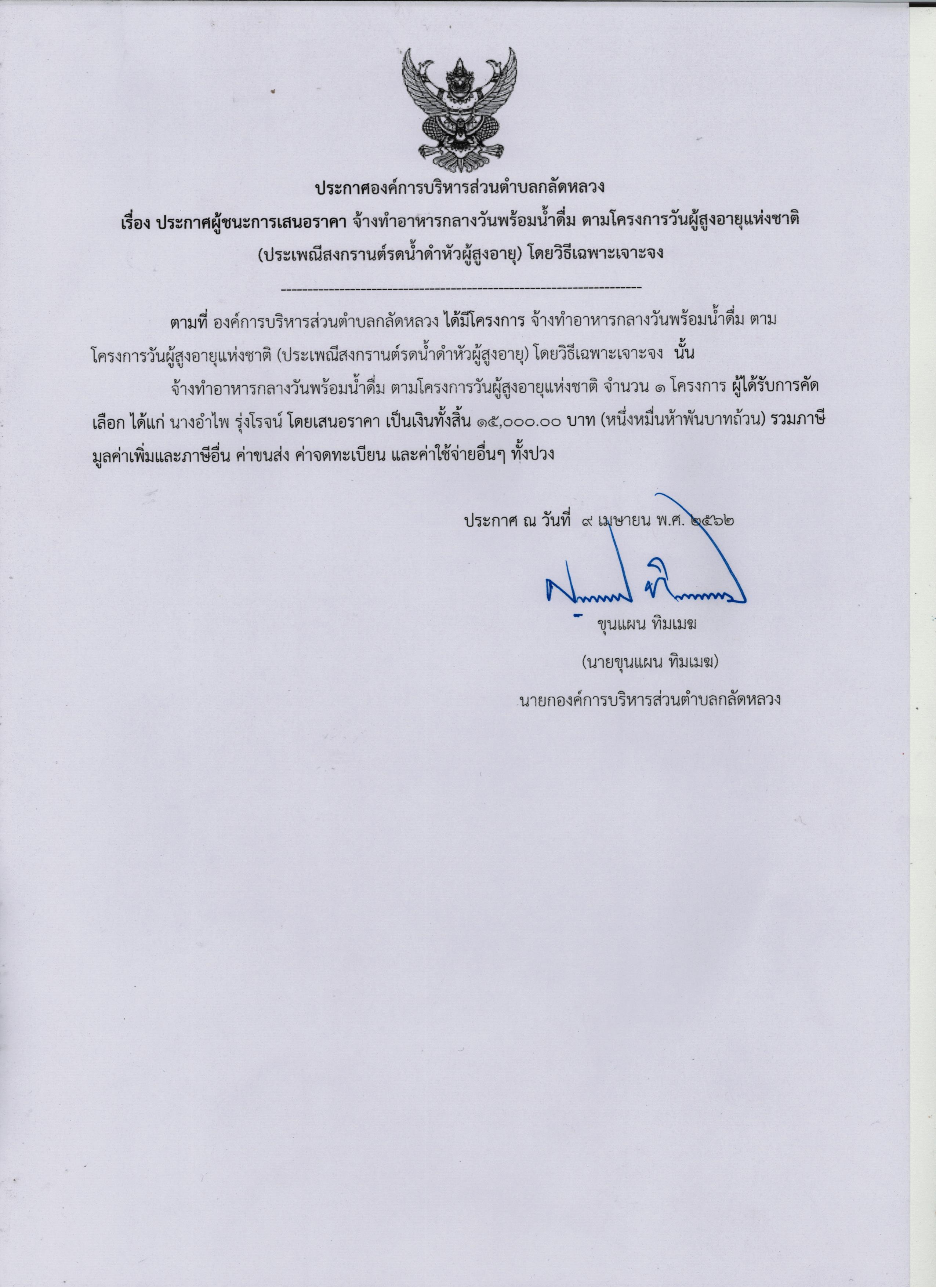 ประกาศองค์การบริหารส่วนตำบลกลัดหลวง
เรื่อง ประกาศผู้ชนะการเสนอราคา จ้างทำอาหารกลางวันพร้อมน้ำดื่ม ตามโครงการวันผู้สูงอายุแห่งชาติ (ประเพณีสงกรานต์รดน้ำดำหัวผู้สูงอายุ) โดยวิธีเฉพาะเจาะจง

--------------------------------------------------------------------

ตามที่ องค์การบริหารส่วนตำบลกลัดหลวง ได้มีโครงการ จ้างทำอาหารกลางวันพร้อมน้ำดื่ม ตามโครงการวันผู้สูงอายุแห่งชาติ (ประเพณีสงกรานต์รดน้ำดำหัวผู้สูงอายุ) โดยวิธีเฉพาะเจาะจง นั้น

จ้างทำอาหารกลางวันพร้อมน้ำดื่ม ตามโครงการวันผู้สูงอายุแห่งชาติ จำนวน ๑ โครงการ ผู้ได้รับการคัดเลือก ได้แก่ นางอำไพ รุ่งโรจน์ โดยเสนอราคา เป็นเงินทั้งสิ้น ๑๕,๐๐๐.๐๐ บาท (หนึ่งหมื่นห้าพันบาทถ้วน) รวมภาษีมูลค่าเพิ่มและภาษีอื่น ค่าขนส่ง ค่าจดทะเบียน และค่าใช้จ่ายอื่นๆ ทั้งปวง

ประกาศ ณ วันที่ ๙ เมษายน พ.ศ. ๒๕๖๒

ขุนแผน ทิมเมฆ
(นายขุนแผน ทิมเมฆ)
นายกองค์การบริหารส่วนตำบลกลัดหลวง